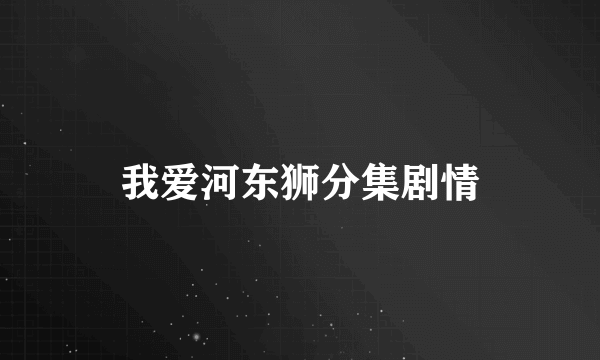 我爱河东狮分集剧情